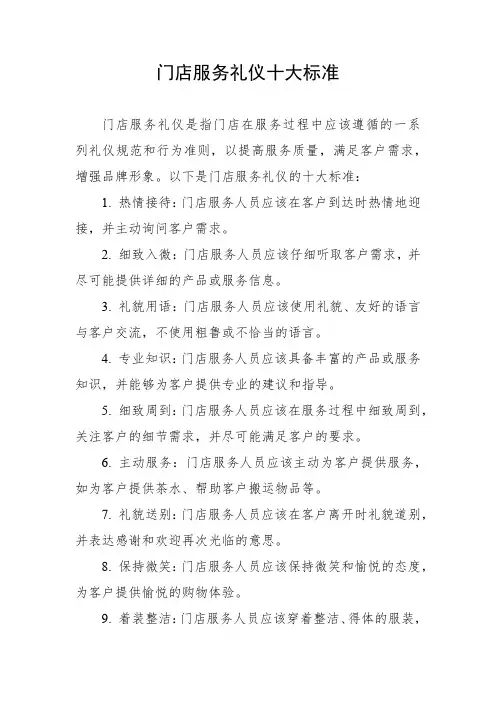 门店服务礼仪十大标准

门店服务礼仪是指门店在服务过程中应该遵循的一系列礼仪规范和行为准则，以提高服务质量，满足客户需求，增强品牌形象。以下是门店服务礼仪的十大标准：

1. 热情接待：门店服务人员应该在客户到达时热情地迎接，并主动询问客户需求。

2. 细致入微：门店服务人员应该仔细听取客户需求，并尽可能提供详细的产品或服务信息。

3. 礼貌用语：门店服务人员应该使用礼貌、友好的语言与客户交流，不使用粗鲁或不恰当的语言。

4. 专业知识：门店服务人员应该具备丰富的产品或服务知识，并能够为客户提供专业的建议和指导。

5. 细致周到：门店服务人员应该在服务过程中细致周到，关注客户的细节需求，并尽可能满足客户的要求。

6. 主动服务：门店服务人员应该主动为客户提供服务，如为客户提供茶水、帮助客户搬运物品等。

7. 礼貌送别：门店服务人员应该在客户离开时礼貌道别，并表达感谢和欢迎再次光临的意思。

8. 保持微笑：门店服务人员应该保持微笑和愉悦的态度，为客户提供愉悦的购物体验。

9. 着装整洁：门店服务人员应该穿着整洁、得体的服装，